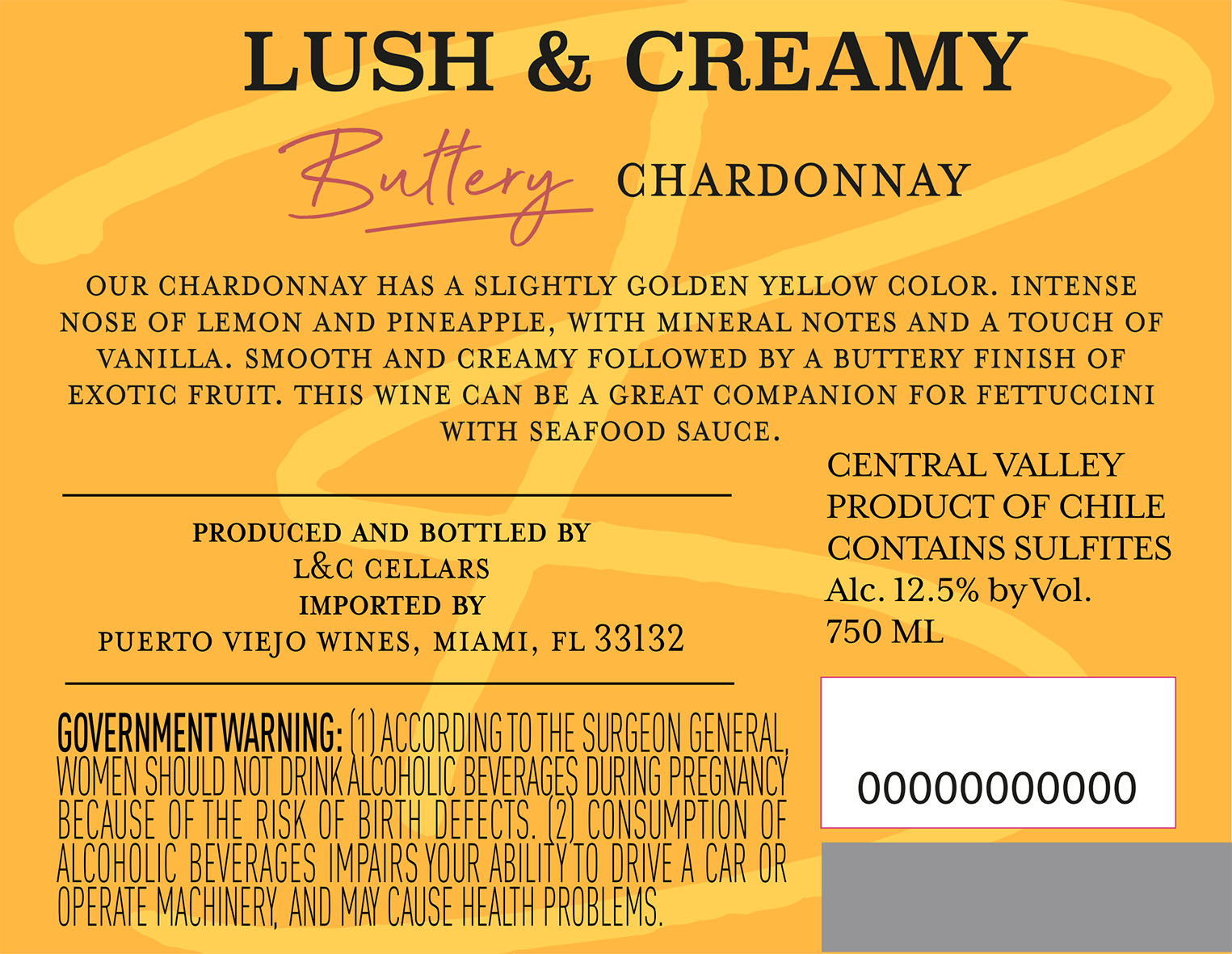 LUSH & CREAMY

Buttery CHARDONNAY

OUR CHARDONNAY HAS A SLIGHTLY GOLDEN YELLOW COLOR. INTENSE NOSE OF LEMON AND PINEAPPLE, WITH MINERAL NOTES AND A TOUCH OF VANILLA. SMOOTH AND CREAMY FOLLOWED BY A BUTTERY FINISH OF EXOTIC FRUIT. THIS WINE CAN BE A GREAT COMPANION FOR FETTUCCINI WITH SEAFOOD SAUCE.

PRODUCED AND BOTTLED BY
L&C CELLARS
IMPORTED BY
PUERTO VIEJO WINES, MIAMI, FL 33132

GOVERNMENT WARNING: (1) ACCORDING TO THE SURGEON GENERAL, WOMEN SHOULD NOT DRINK ALCOHOLIC BEVERAGES DURING PREGNANCY BECAUSE OF THE RISK OF BIRTH DEFECTS. (2) CONSUMPTION OF ALCOHOLIC BEVERAGES IMPAIRS YOUR ABILITY TO DRIVE A CAR OR OPERATE MACHINERY, AND MAY CAUSE HEALTH PROBLEMS.

CENTRAL VALLEY
PRODUCT OF CHILE
CONTAINS SULFITES
Alc. 12.5% by Vol.
750 ML

00000000000